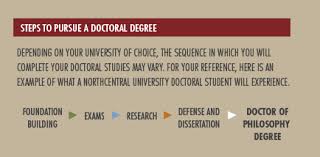 STEPS TO PURSUE A DOCTORAL DEGREE

DEPENDING ON YOUR UNIVERSITY OF CHOICE, THE SEQUENCE IN WHICH YOU WILL COMPLETE YOUR DOCTORAL STUDIES MAY VARY. FOR YOUR REFERENCE, HERE IS AN EXAMPLE OF WHAT A NORTHCENTRAL UNIVERSITY DOCTORAL STUDENT WILL EXPERIENCE.

FOUNDATION BUILDING

EXAMS

RESEARCH

DEFENSE AND DISSERTATION

DOCTOR OF PHILOSOPHY DEGREE